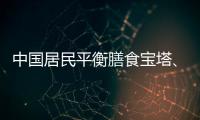 中国居民平衡膳食宝塔、